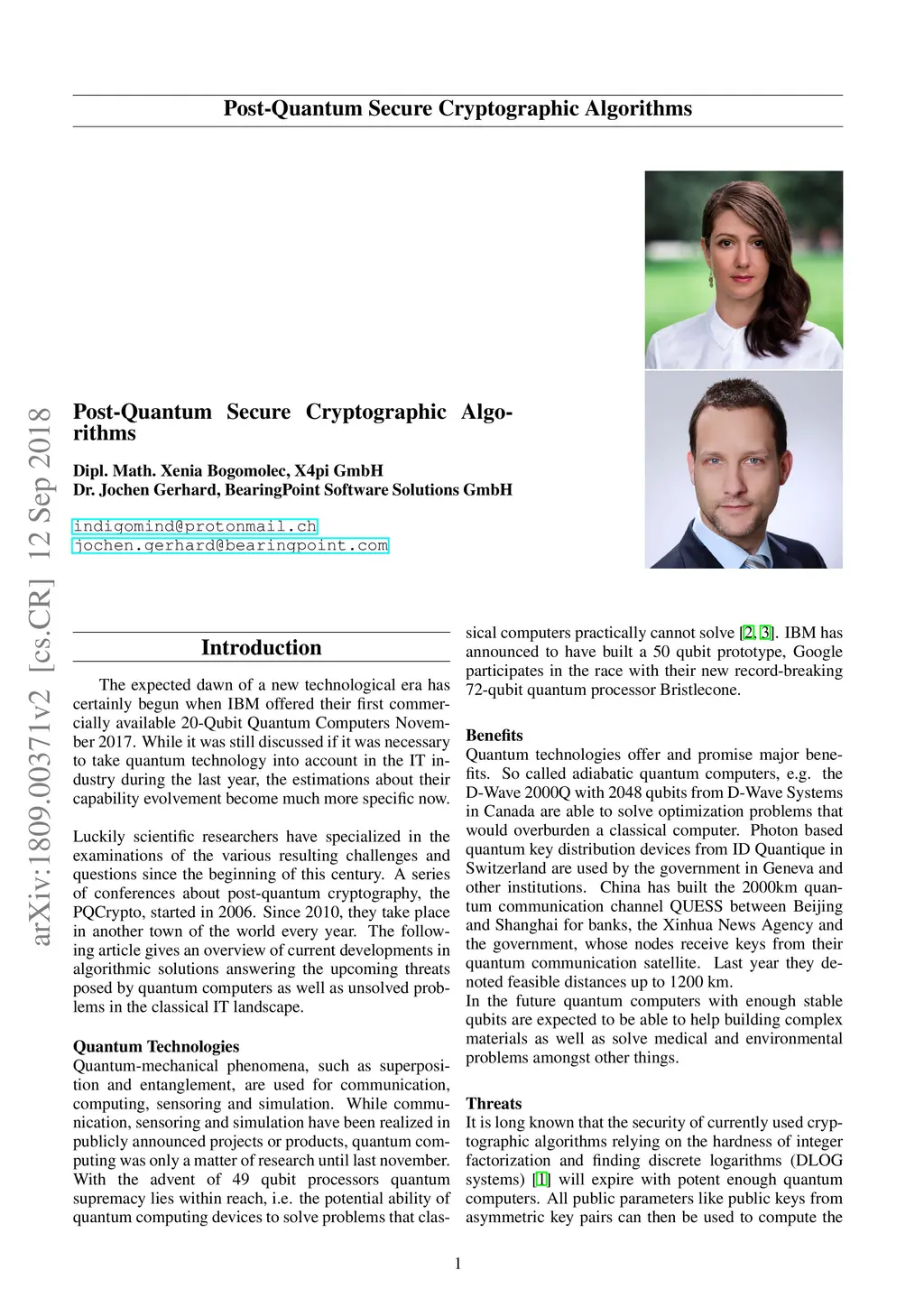 Post-Quantum Secure Cryptographic Algorithms

arXiv:1809.00371v2 [cs.CR] 12 Sep 2018

Post-Quantum Secure Cryptographic Algorithms

Dipl. Math. Xenia Bogomolec, X4pi GmbH
Dr. Jochen Gerhard, BearingPoint Software Solutions GmbH

indigomind@protonmail.ch
jochen.gerhard@bearingpoint.com

Introduction

The expected dawn of a new technological era has certainly begun when IBM offered their first commercially available 20-Qubit Quantum Computers November 2017. While it was still discussed if it was necessary to take quantum technology into account in the IT industry during the last year, the estimations about their capability evolvement become much more specific now.

Luckily scientific researchers have specialized in the examinations of the various resulting challenges and questions since the beginning of this century. A series of conferences about post-quantum cryptography, the PQCrypto, started in 2006. Since 2010, they take place in another town of the world every year. The following article gives an overview of current developments in algorithmic solutions answering the upcoming threats posed by quantum computers as well as unsolved problems in the classical IT landscape.

Quantum Technologies
Quantum-mechanical phenomena, such as superposition and entanglement, are used for communication, computing, sensoring and simulation. While communication, sensoring and simulation have been realized in publicly announced projects or products, quantum computing was only a matter of research until last november. With the advent of 49 qubit processors quantum supremacy lies within reach, i.e. the potential ability of quantum computing devices to solve problems that classical computers practically cannot solve [2, 3]. IBM has announced to have built a 50 qubit prototype, Google participates in the race with their new record-breaking 72-qubit quantum processor Bristlecone.

Benefits
Quantum technologies offer and promise major benefits. So called adiabatic quantum computers, e.g. the D-Wave 2000Q with 2048 qubits from D-Wave Systems in Canada are able to solve optimization problems that would overburden a classical computer. Photon based quantum key distribution devices from ID Quantique in Switzerland are used by the government in Geneva and other institutions. China has built the 2000km quantum communication channel QUESS between Beijing and Shanghai for banks, the Xinhua News Agency and the government, whose nodes receive keys from their quantum communication satellite. Last year they denoted feasible distances up to 1200 km.
In the future quantum computers with enough stable qubits are expected to be able to help building complex materials as well as solve medical and environmental problems amongst other things.

Threats
It is long known that the security of currently used cryptographic algorithms relying on the hardness of integer factorization and finding discrete logarithms (DLOG systems) [1] will expire with potent enough quantum computers. All public parameters like public keys from asymmetric key pairs can then be used to compute the

1